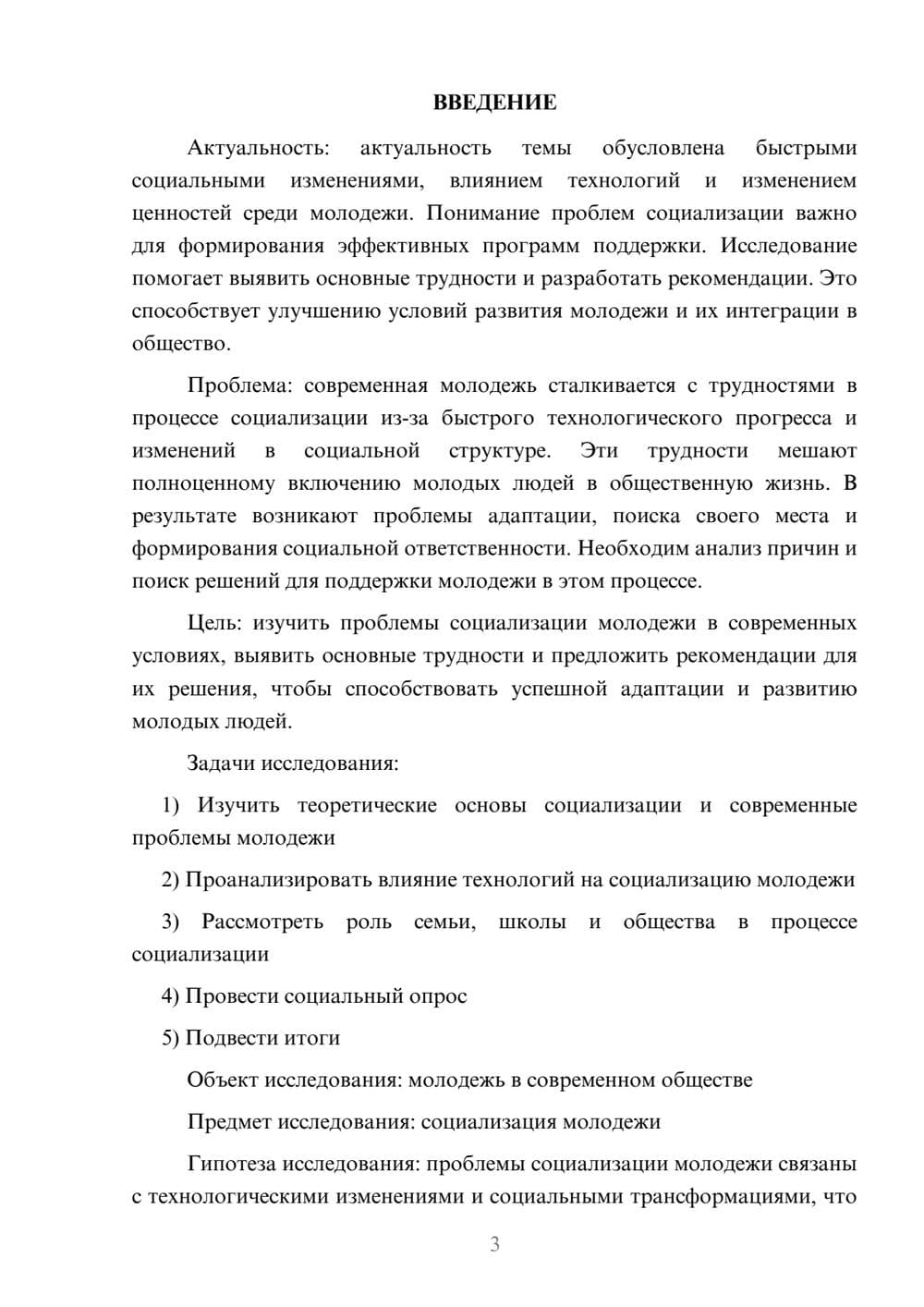 ВВЕДЕНИЕ

Актуальность: актуальность темы обусловлена быстрыми социальными изменениями, влиянием технологий и изменением ценностей среди молодежи. Понимание проблем социализации важно для формирования эффективных программ поддержки. Исследование помогает выявить основные трудности и разработать рекомендации. Это способствует улучшению условий развития молодежи и их интеграции в общество.

Проблема: современная молодежь сталкивается с трудностями в процессе социализации из-за быстрого технологического прогресса и изменений в социальной структуре. Эти трудности мешают полноценному включению молодых людей в общественную жизнь. В результате возникают проблемы адаптации, поиска своего места и формирования социальной ответственности. Необходим анализ причин и поиск решений для поддержки молодежи в этом процессе.

Цель: изучить проблемы социализации молодежи в современных условиях, выявить основные трудности и предложить рекомендации для их решения, чтобы способствовать успешной адаптации и развитию молодых людей.

Задачи исследования:

1) Изучить теоретические основы социализации и современные проблемы молодежи

2) Проанализировать влияние технологий на социализацию молодежи

3) Рассмотреть роль семьи, школы и общества в процессе социализации

4) Провести социальный опрос

5) Подвести итоги

Объект исследования: молодежь в современном обществе

Предмет исследования: социализация молодежи

Гипотеза исследования: проблемы социализации молодежи связаны с технологическими изменениями и социальными трансформациями, что

3